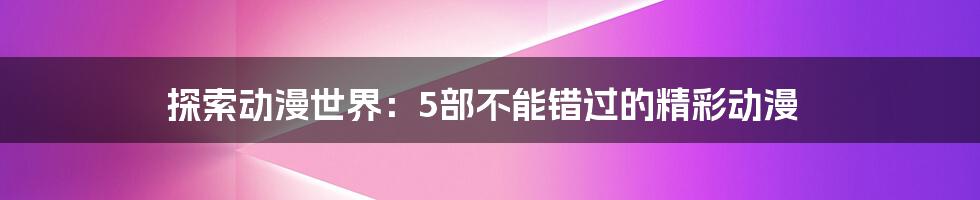 探索动漫世界：5部不能错过的精彩动漫